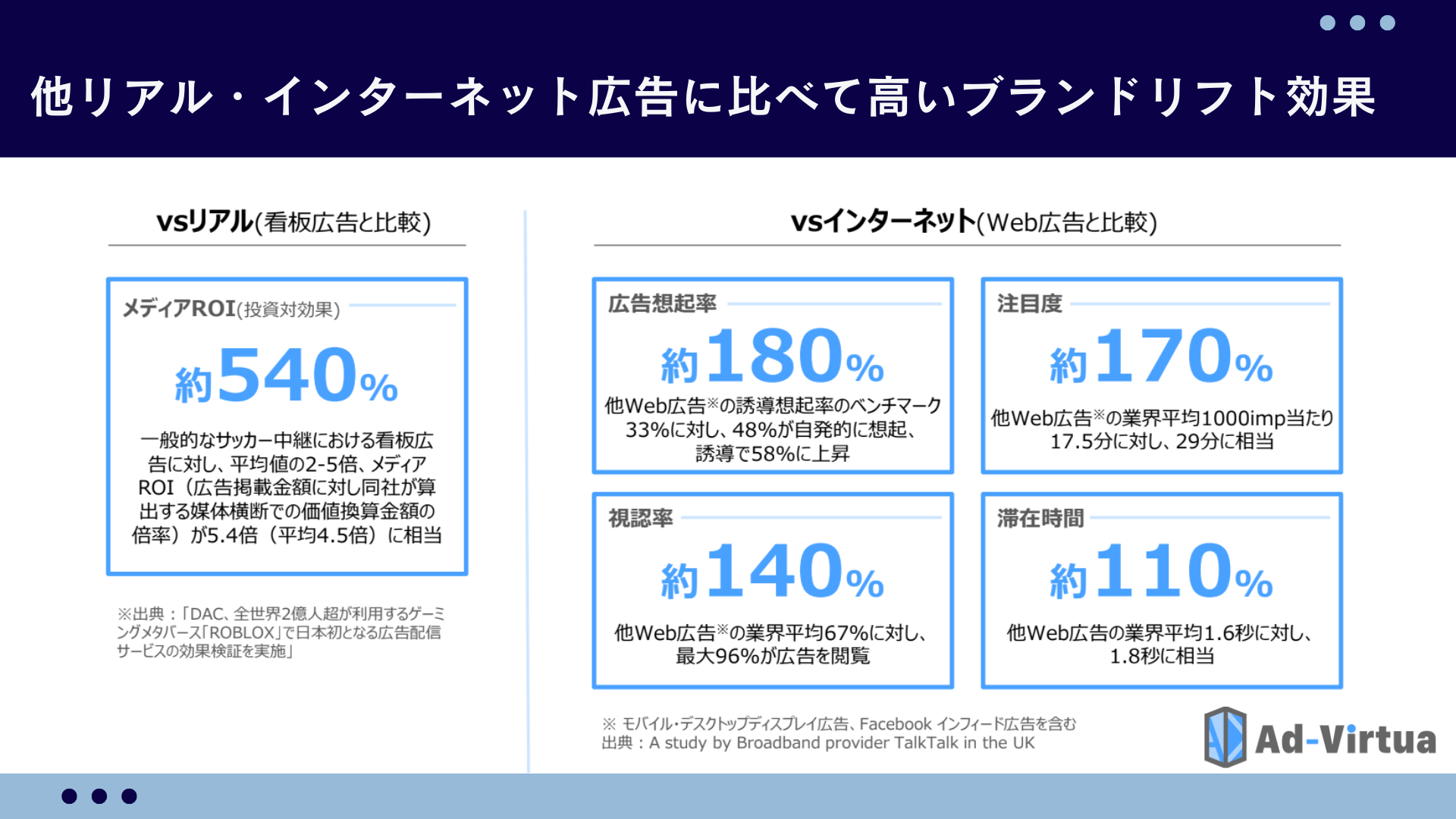 他リアル・インターネット広告に比べて高いブランドリフト効果

vsリアル(看板広告と比較)

メディアROI(投資対効果)

約540%

一般的なサッカー中継における看板広告に対し、平均値の2-5倍、メディアROI（広告掲載金額に対し同社が算出する媒体横断での価値換算金額の倍率）が5.4倍（平均4.5倍）に相当

※出典：「DAC、全世界2億人超が利用するゲーミングメタバース「ROBLOX」で日本初となる広告配信サービスの効果検証を実施」

vsインターネット(Web広告と比較)

広告想起率

約180%

他Web広告※の誘導想起率のベンチマーク33%に対し、48%が自発的に想起、誘導で58%に上昇

注目度

約170%

他Web広告※の業界平均1000imp当たり17.5分に対し、29分に相当

視認率

約140%

他Web広告※の業界平均67%に対し、最大96%が広告を閲覧

滞在時間

約110%

他Web広告の業界平均1.6秒に対し、1.8秒に相当

※ モバイル・デスクトップディスプレイ広告、Facebook インフィード広告を含む
出典：A study by Broadband provider TalkTalk in the UK

Ad-Virtua